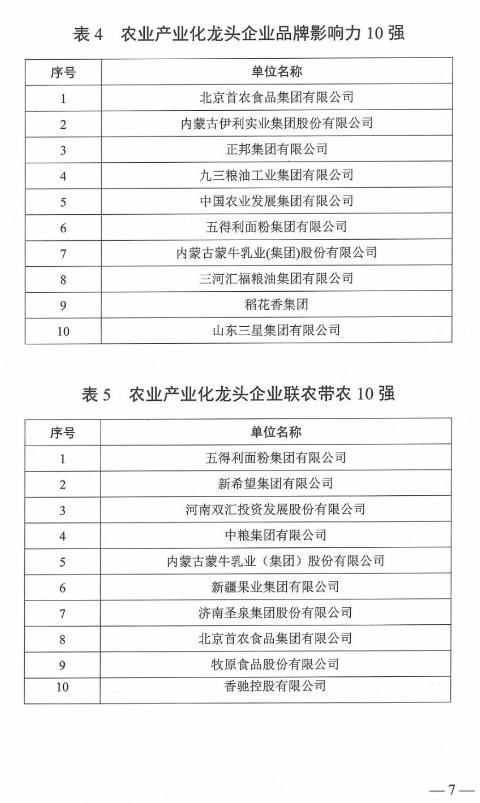 表 4　农业产业化龙头企业品牌影响力 10 强

| 序号 | 单位名称 |
|---|---|
| 1 | 北京首农食品集团有限公司 |
| 2 | 内蒙古伊利实业集团股份有限公司 |
| 3 | 正邦集团有限公司 |
| 4 | 九三粮油工业集团有限公司 |
| 5 | 中国农业发展集团有限公司 |
| 6 | 五得利面粉集团有限公司 |
| 7 | 内蒙古蒙牛乳业(集团)股份有限公司 |
| 8 | 三河汇福粮油集团有限公司 |
| 9 | 稻花香集团 |
| 10 | 山东三星集团有限公司 |

表 5　农业产业化龙头企业联农带农 10 强

| 序号 | 单位名称 |
|---|---|
| 1 | 五得利面粉集团有限公司 |
| 2 | 新希望集团有限公司 |
| 3 | 河南双汇投资发展股份有限公司 |
| 4 | 中粮集团有限公司 |
| 5 | 内蒙古蒙牛乳业（集团）股份有限公司 |
| 6 | 新疆果业集团有限公司 |
| 7 | 济南圣泉集团股份有限公司 |
| 8 | 北京首农食品集团有限公司 |
| 9 | 牧原食品股份有限公司 |
| 10 | 香驰控股有限公司 |

—7—